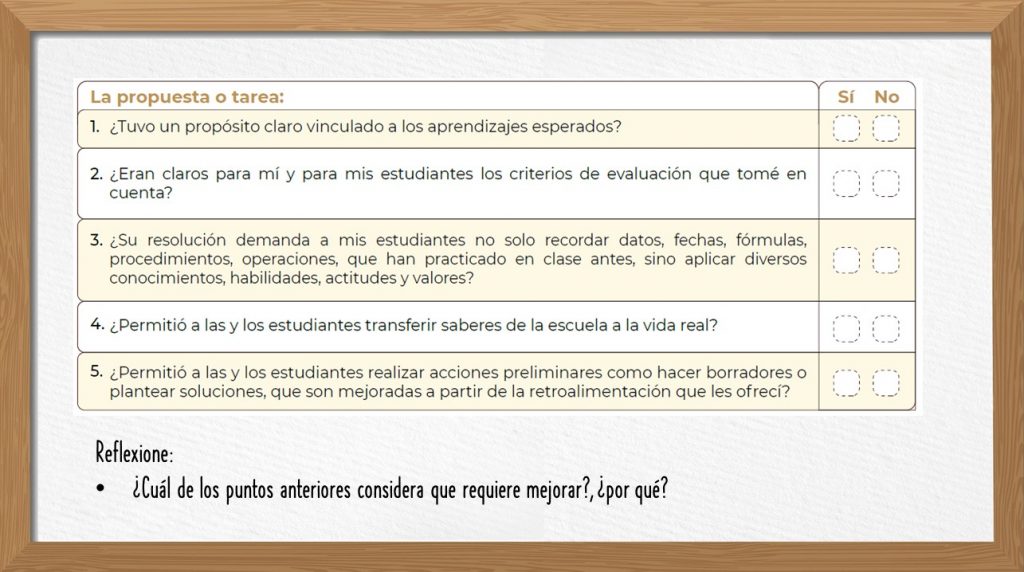 | La propuesta o tarea: | Sí | No |
|---|---|---|
| 1. ¿Tuvo un propósito claro vinculado a los aprendizajes esperados? | | |
| 2. ¿Eran claros para mí y para mis estudiantes los criterios de evaluación que tomé en cuenta? | | |
| 3. ¿Su resolución demanda a mis estudiantes no solo recordar datos, fechas, fórmulas, procedimientos, operaciones, que han practicado en clase antes, sino aplicar diversos conocimientos, habilidades, actitudes y valores? | | |
| 4. ¿Permitió a las y los estudiantes transferir saberes de la escuela a la vida real? | | |
| 5. ¿Permitió a las y los estudiantes realizar acciones preliminares como hacer borradores o plantear soluciones, que son mejoradas a partir de la retroalimentación que les ofrecí? | | |

Reflexione:

• ¿Cuál de los puntos anteriores considera que requiere mejorar?, ¿por qué?